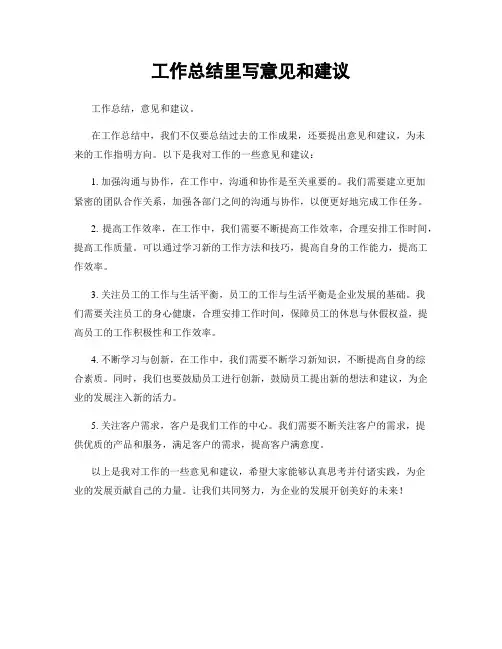 工作总结里写意见和建议

工作总结，意见和建议。

在工作总结中，我们不仅要总结过去的工作成果，还要提出意见和建议，为未来的工作指明方向。以下是我对工作的一些意见和建议：

1. 加强沟通与协作，在工作中，沟通和协作是至关重要的。我们需要建立更加紧密的团队合作关系，加强各部门之间的沟通与协作，以便更好地完成工作任务。

2. 提高工作效率，在工作中，我们需要不断提高工作效率，合理安排工作时间，提高工作质量。可以通过学习新的工作方法和技巧，提高自身的工作能力，提高工作效率。

3. 关注员工的工作与生活平衡，员工的工作与生活平衡是企业发展的基础。我们需要关注员工的身心健康，合理安排工作时间，保障员工的休息与休假权益，提高员工的工作积极性和工作效率。

4. 不断学习与创新，在工作中，我们需要不断学习新知识，不断提高自身的综合素质。同时，我们也要鼓励员工进行创新，鼓励员工提出新的想法和建议，为企业的发展注入新的活力。

5. 关注客户需求，客户是我们工作的中心。我们需要不断关注客户的需求，提供优质的产品和服务，满足客户的需求，提高客户满意度。

以上是我对工作的一些意见和建议，希望大家能够认真思考并付诸实践，为企业的发展贡献自己的力量。让我们共同努力，为企业的发展开创美好的未来！